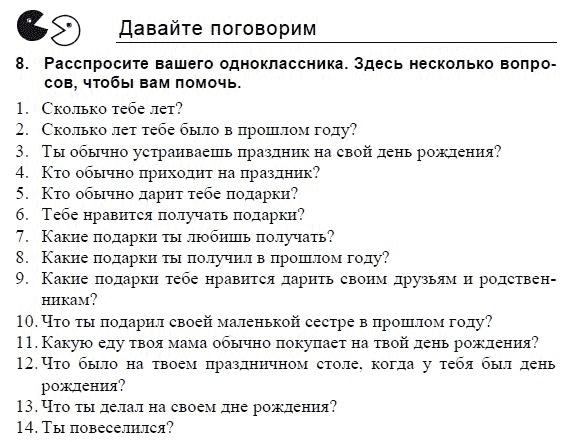 Давайте поговорим

8. Расспросите вашего одноклассника. Здесь несколько вопросов, чтобы вам помочь.

1. Сколько тебе лет?
2. Сколько лет тебе было в прошлом году?
3. Ты обычно устраиваешь праздник на свой день рождения?
4. Кто обычно приходит на праздник?
5. Кто обычно дарит тебе подарки?
6. Тебе нравится получать подарки?
7. Какие подарки ты любишь получать?
8. Какие подарки ты получил в прошлом году?
9. Какие подарки тебе нравится дарить своим друзьям и родственникам?
10. Что ты подарил своей маленькой сестре в прошлом году?
11. Какую еду твоя мама обычно покупает на твой день рождения?
12. Что было на твоем праздничном столе, когда у тебя был день рождения?
13. Что ты делал на своем дне рождения?
14. Ты повеселился?